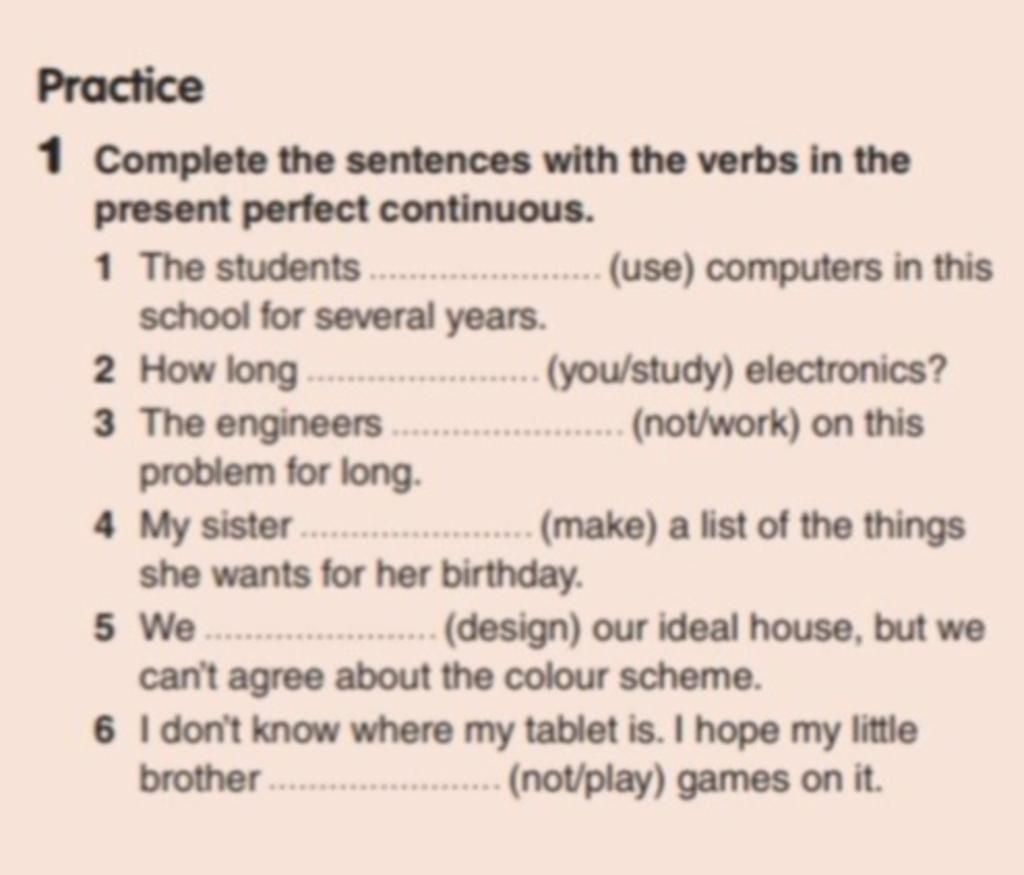 Practice

1 Complete the sentences with the verbs in the present perfect continuous.

1 The students ........................ (use) computers in this school for several years.

2 How long ........................ (you/study) electronics?

3 The engineers ........................ (not/work) on this problem for long.

4 My sister ........................ (make) a list of the things she wants for her birthday.

5 We ........................ (design) our ideal house, but we can't agree about the colour scheme.

6 I don't know where my tablet is. I hope my little brother ........................ (not/play) games on it.